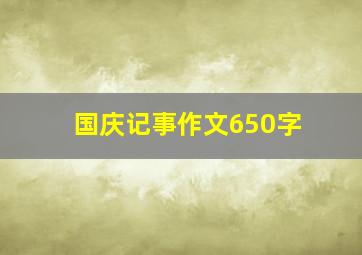 国庆记事作文650字